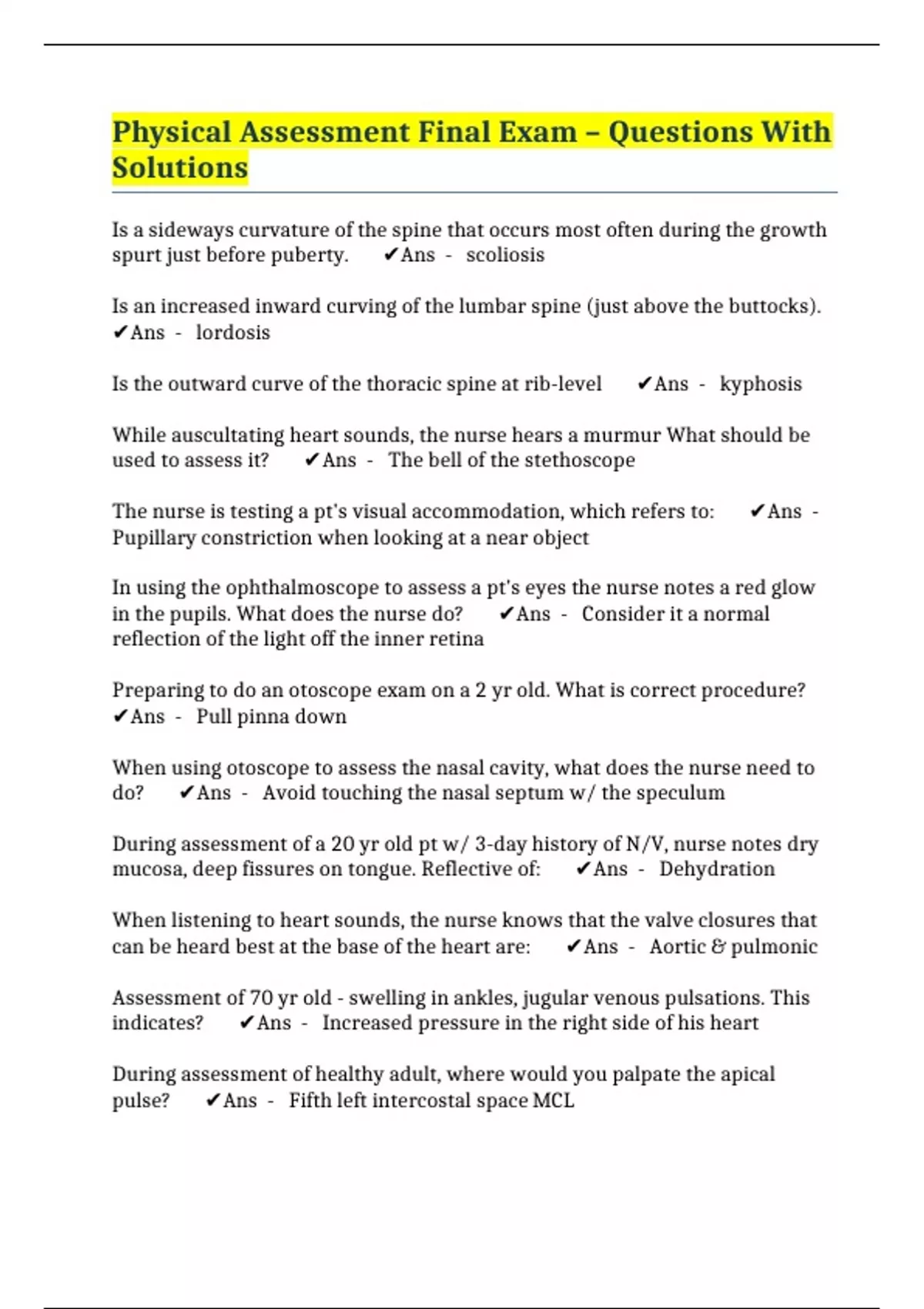 Physical Assessment Final Exam – Questions With Solutions

Is a sideways curvature of the spine that occurs most often during the growth spurt just before puberty. ✔Ans - scoliosis

Is an increased inward curving of the lumbar spine (just above the buttocks). ✔Ans - lordosis

Is the outward curve of the thoracic spine at rib-level ✔Ans - kyphosis

While auscultating heart sounds, the nurse hears a murmur What should be used to assess it? ✔Ans - The bell of the stethoscope

The nurse is testing a pt's visual accommodation, which refers to: ✔Ans - Pupillary constriction when looking at a near object

In using the ophthalmoscope to assess a pt's eyes the nurse notes a red glow in the pupils. What does the nurse do? ✔Ans - Consider it a normal reflection of the light off the inner retina

Preparing to do an otoscope exam on a 2 yr old. What is correct procedure? ✔Ans - Pull pinna down

When using otoscope to assess the nasal cavity, what does the nurse need to do? ✔Ans - Avoid touching the nasal septum w/ the speculum

During assessment of a 20 yr old pt w/ 3-day history of N/V, nurse notes dry mucosa, deep fissures on tongue. Reflective of: ✔Ans - Dehydration

When listening to heart sounds, the nurse knows that the valve closures that can be heard best at the base of the heart are: ✔Ans - Aortic & pulmonic

Assessment of 70 yr old - swelling in ankles, jugular venous pulsations. This indicates? ✔Ans - Increased pressure in the right side of his heart

During assessment of healthy adult, where would you palpate the apical pulse? ✔Ans - Fifth left intercostal space MCL